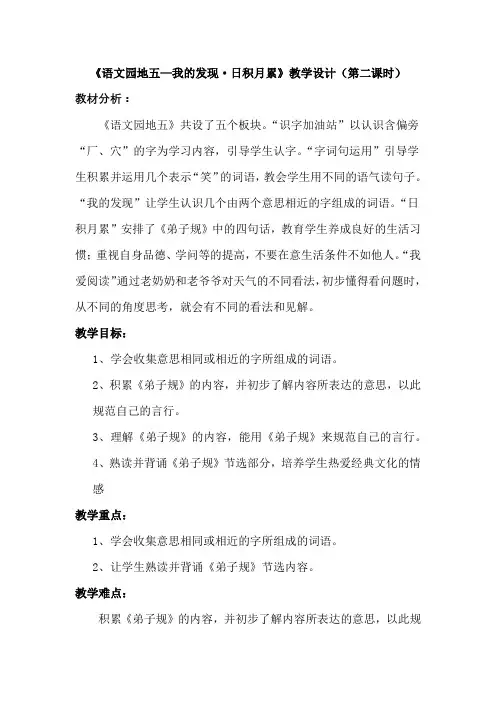 《语文园地五—我的发现·日积月累》教学设计（第二课时）

教材分析：

《语文园地五》共设了五个板块。“识字加油站”以认识含偏旁“厂、穴”的字为学习内容，引导学生认字。“字词句运用”引导学生积累并运用几个表示“笑”的词语，教会学生用不同的语气读句子。“我的发现”让学生认识几个由两个意思相近的字组成的词语。“日积月累”安排了《弟子规》中的四句话，教育学生养成良好的生活习惯；重视自身品德、学问等的提高，不要在意生活条件不如他人。“我爱阅读”通过老奶奶和老爷爷对天气的不同看法，初步懂得看问题时，从不同的角度思考，就会有不同的看法和见解。

教学目标：

1、学会收集意思相同或相近的字所组成的词语。

2、积累《弟子规》的内容，并初步了解内容所表达的意思，以此规范自己的言行。

3、理解《弟子规》的内容，能用《弟子规》来规范自己的言行。

4、熟读并背诵《弟子规》节选部分，培养学生热爱经典文化的情感

教学重点：

1、学会收集意思相同或相近的字所组成的词语。

2、让学生熟读并背诵《弟子规》节选内容。

教学难点：

积累《弟子规》的内容，并初步了解内容所表达的意思，以此规